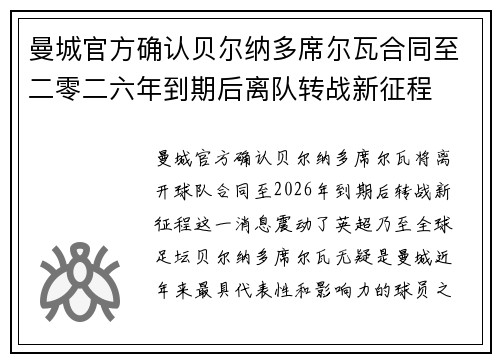 曼城官方确认贝尔纳多席尔瓦合同至二零二六年到期后离队转战新征程

曼城官方确认贝尔纳多席尔瓦将离开球队合同至2026年到期后转战新征程这一消息震动了英超乃至全球足坛贝尔纳多席尔瓦无疑是曼城近年来最具代表性和影响力的球员之